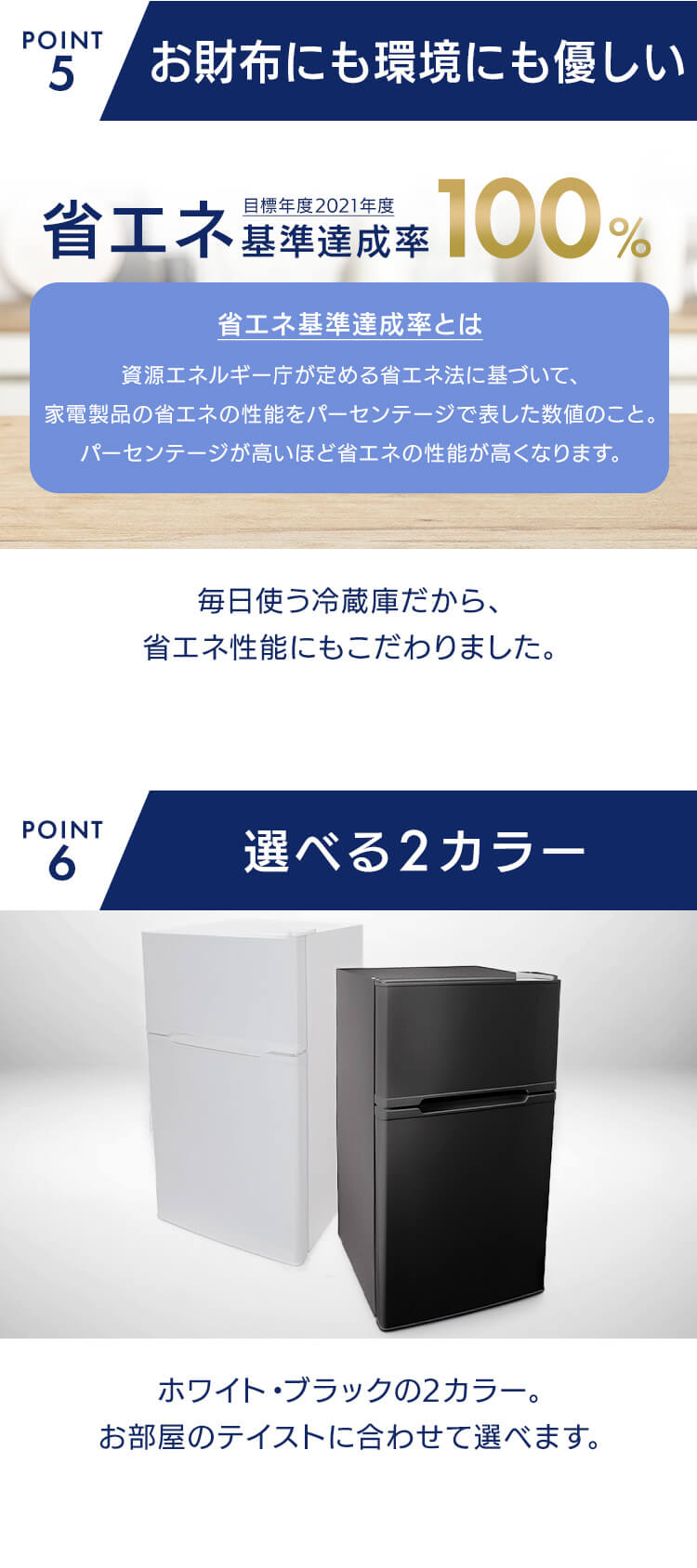 POINT 5

お財布にも環境にも優しい

省エネ 目標年度2021年度 基準達成率 100%

省エネ基準達成率とは

資源エネルギー庁が定める省エネ法に基づいて、家電製品の省エネの性能をパーセンテージで表した数値のこと。パーセンテージが高いほど省エネの性能が高くなります。

毎日使う冷蔵庫だから、省エネ性能にもこだわりました。

POINT 6

選べる2カラー

ホワイト・ブラックの2カラー。お部屋のテイストに合わせて選べます。